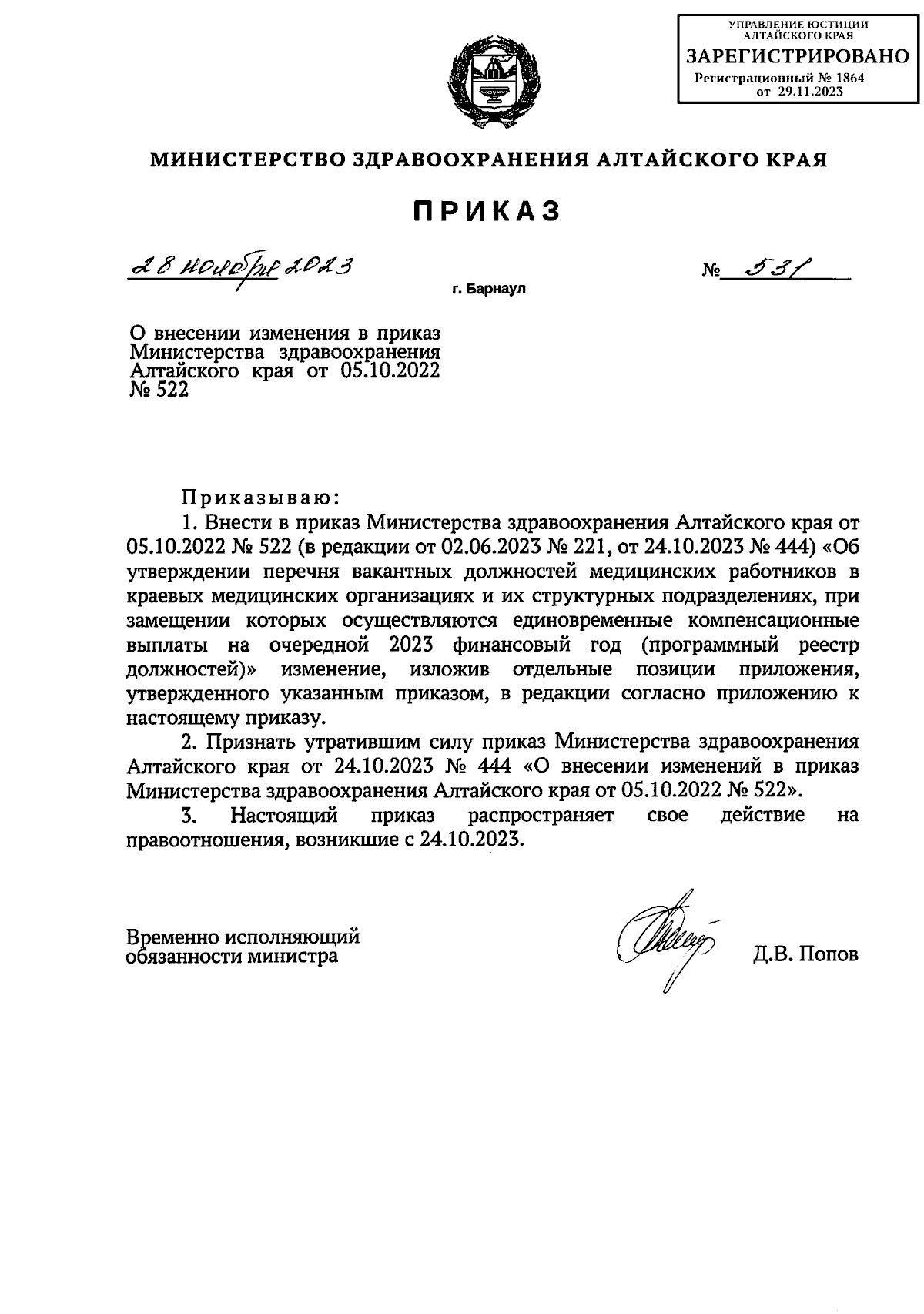 УПРАВЛЕНИЕ ЮСТИЦИИ АЛТАЙСКОГО КРАЯ
ЗАРЕГИСТРИРОВАНО
Регистрационный № 1864
от 29.11.2023

МИНИСТЕРСТВО ЗДРАВООХРАНЕНИЯ АЛТАЙСКОГО КРАЯ

ПРИКАЗ

28 ноября 2023

№ 531

г. Барнаул

О внесении изменения в приказ Министерства здравоохранения Алтайского края от 05.10.2022 № 522

Приказываю:

1. Внести в приказ Министерства здравоохранения Алтайского края от 05.10.2022 № 522 (в редакции от 02.06.2023 № 221, от 24.10.2023 № 444) «Об утверждении перечня вакантных должностей медицинских работников в краевых медицинских организациях и их структурных подразделениях, при замещении которых осуществляются единовременные компенсационные выплаты на очередной 2023 финансовый год (программный реестр должностей)» изменение, изложив отдельные позиции приложения, утвержденного указанным приказом, в редакции согласно приложению к настоящему приказу.

2. Признать утратившим силу приказ Министерства здравоохранения Алтайского края от 24.10.2023 № 444 «О внесении изменений в приказ Министерства здравоохранения Алтайского края от 05.10.2022 № 522».

3. Настоящий приказ распространяет свое действие на правоотношения, возникшие с 24.10.2023.

Временно исполняющий обязанности министра

Д.В. Попов